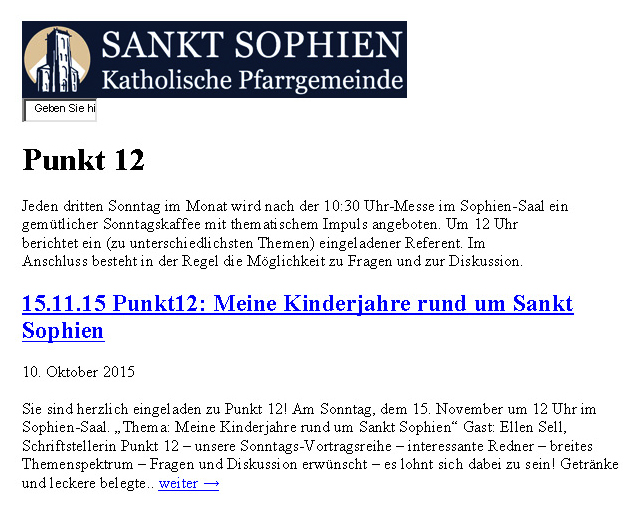 SANKT SOPHIEN
Katholische Pfarrgemeinde

Geben Sie hi

Punkt 12

Jeden dritten Sonntag im Monat wird nach der 10:30 Uhr-Messe im Sophien-Saal ein gemütlicher Sonntagskaffee mit thematischem Impuls angeboten. Um 12 Uhr berichtet ein (zu unterschiedlichsten Themen) eingeladener Referent. Im Anschluss besteht in der Regel die Möglichkeit zu Fragen und zur Diskussion.

15.11.15 Punkt12: Meine Kinderjahre rund um Sankt Sophien

10. Oktober 2015

Sie sind herzlich eingeladen zu Punkt 12! Am Sonntag, dem 15. November um 12 Uhr im Sophien-Saal. „Thema: Meine Kinderjahre rund um Sankt Sophien“ Gast: Ellen Sell, Schriftstellerin Punkt 12 – unsere Sonntags-Vortragsreihe – interessante Redner – breites Themenspektrum – Fragen und Diskussion erwünscht – es lohnt sich dabei zu sein! Getränke und leckere belegte.. weiter →